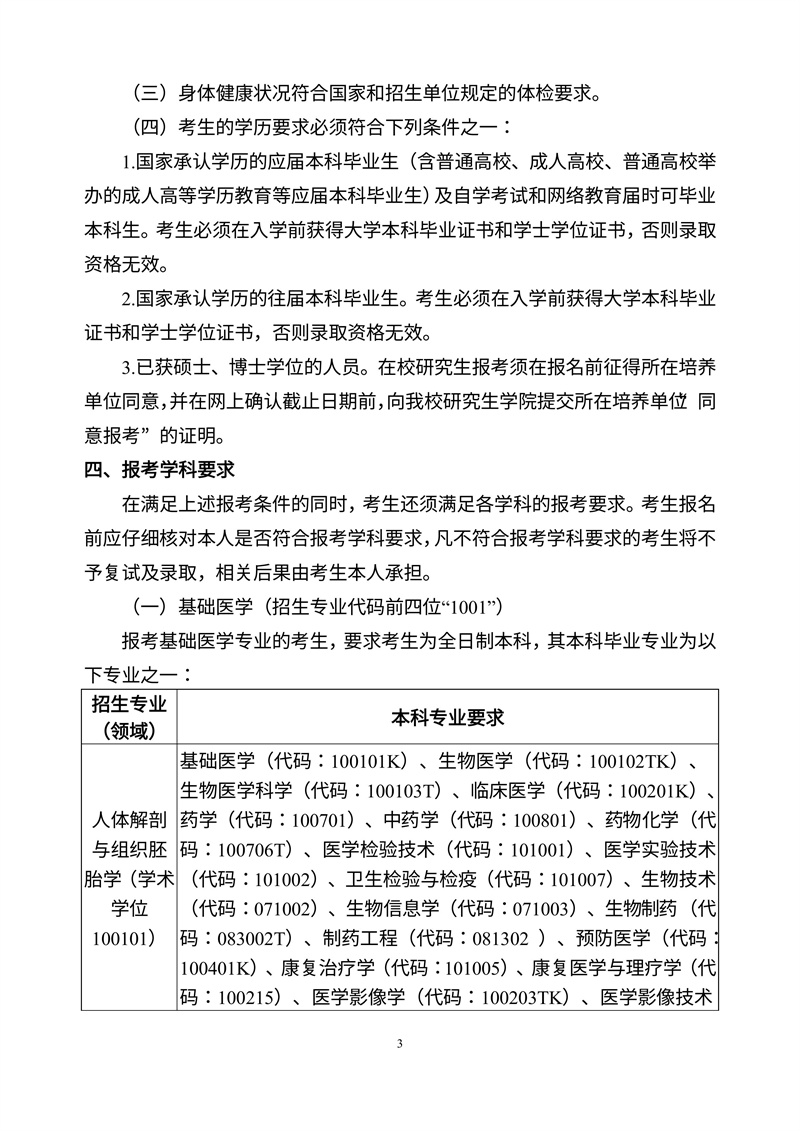 （三）身体健康状况符合国家和招生单位规定的体检要求。

（四）考生的学历要求必须符合下列条件之一：

1.国家承认学历的应届本科毕业生（含普通高校、成人高校、普通高校举办的成人高等学历教育等应届本科毕业生）及自学考试和网络教育届时可毕业本科生。考生必须在入学前获得大学本科毕业证书和学士学位证书，否则录取资格无效。

2.国家承认学历的往届本科毕业生。考生必须在入学前获得大学本科毕业证书和学士学位证书，否则录取资格无效。

3.已获硕士、博士学位的人员。在校研究生报考须在报名前征得所在培养单位同意，并在网上确认截止日期前，向我校研究生学院提交所在培养单位 同意报考”的证明。

四、报考学科要求

在满足上述报考条件的同时，考生还须满足各学科的报考要求。考生报名前应仔细核对本人是否符合报考学科要求，凡不符合报考学科要求的考生将不予复试及录取，相关后果由考生本人承担。

（一）基础医学（招生专业代码前四位“1001”）

报考基础医学专业的考生，要求考生为全日制本科，其本科毕业专业为以下专业之一：

| 招生专业（领域） | 本科专业要求 |
|---|---|
| 人体解剖与组织胚胎学（学术学位100101） | 基础医学（代码：100101K）、生物医学（代码：100102TK）、生物医学科学（代码：100103T）、临床医学（代码：100201K）、药学（代码：100701）、中药学（代码：100801）、药物化学（代码：100706T）、医学检验技术（代码：101001）、医学实验技术（代码：101002）、卫生检验与检疫（代码：101007）、生物技术（代码：071002）、生物信息学（代码：071003）、生物制药（代码：083002T）、制药工程（代码：081302 ）、预防医学（代码：100401K）、康复治疗学（代码：101005）、康复医学与理疗学（代码：100215）、医学影像学（代码：100203TK）、医学影像技术 |

3